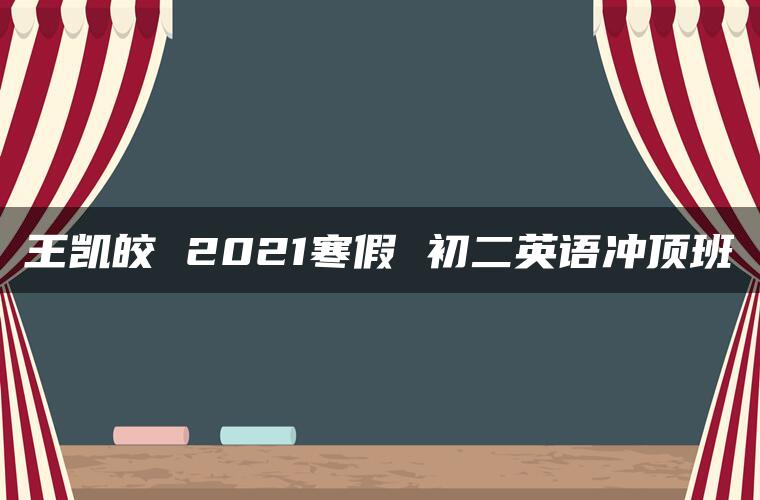 王凯皎 2021寒假 初二英语冲顶班